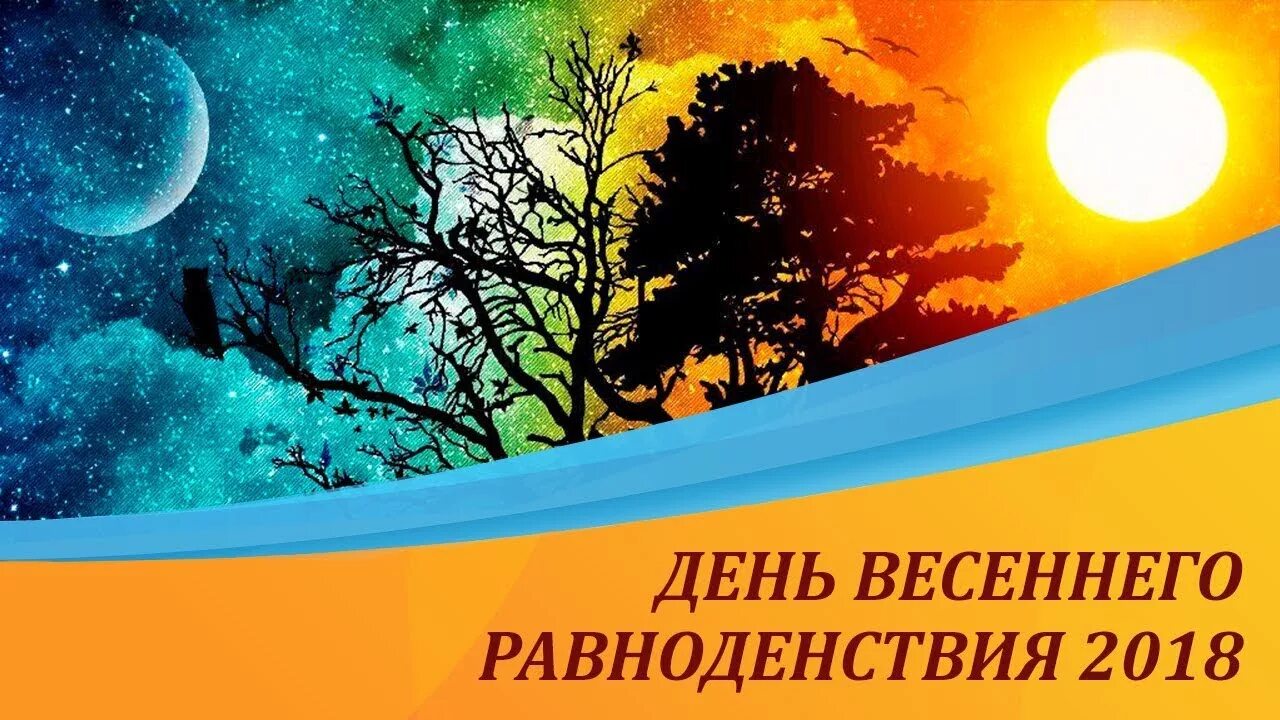 ДЕНЬ ВЕСЕННЕГО РАВНОДЕНСТВИЯ 2018